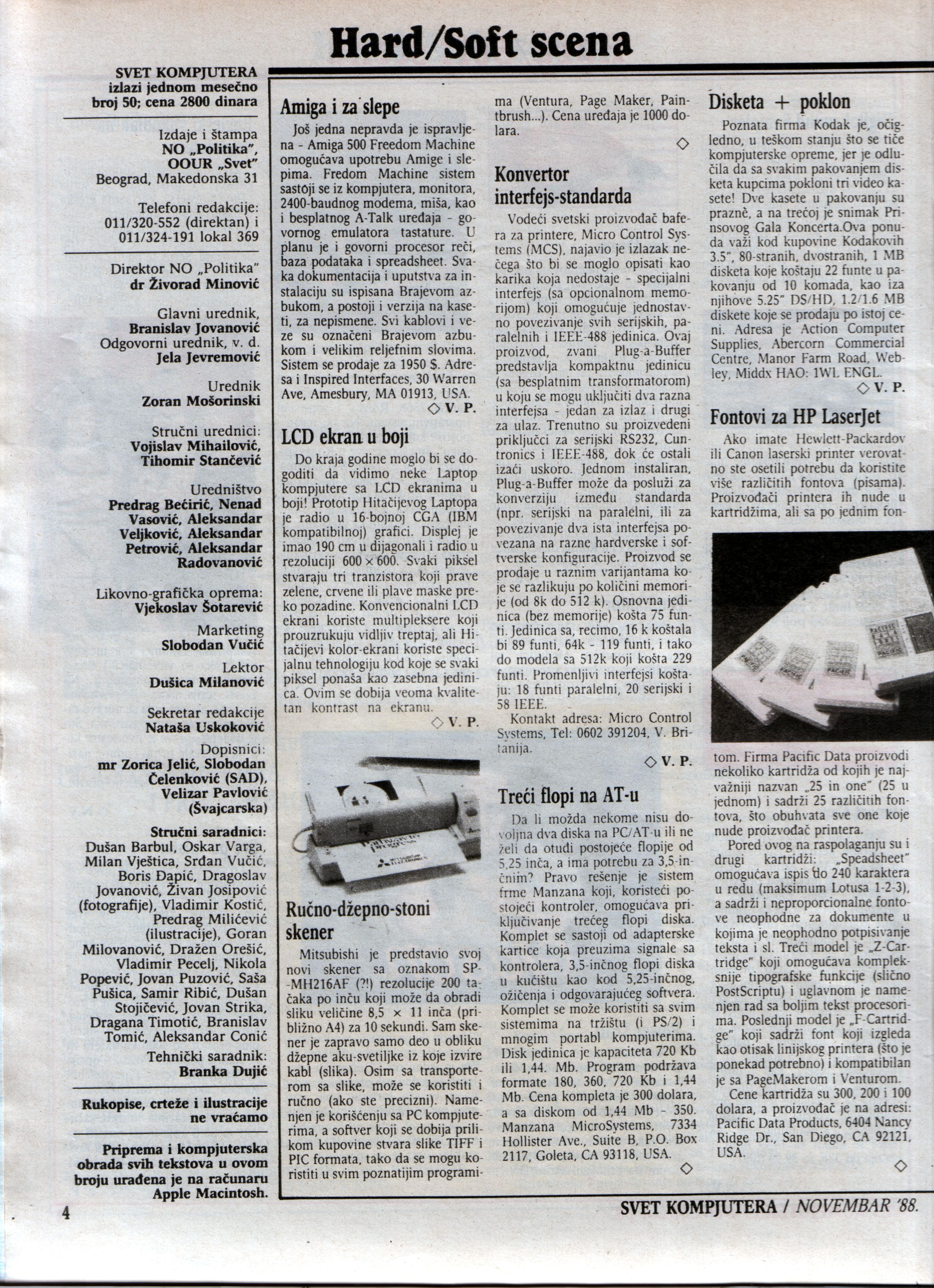 Hard/Soft scena

SVET KOMPJUTERA
izlazi jednom mesečno
broj 50; cena 2800 dinara

Izdaje i štampa
NO „Politika",
OOUR „Svet"
Beograd, Makedonska 31

Telefoni redakcije:
011/320-552 (direktan) i
011/324-191 lokal 369

Direktor NO „Politika"
dr Živorad Minović

Glavni urednik,
Branislav Jovanović
Odgovorni urednik, v. d.
Jela Jevremović

Urednik
Zoran Mošorinski

Stručni urednici:
Vojislav Mihailović,
Tihomir Stančević

Uredništvo
Predrag Bećirić, Nenad Vasović, Aleksandar Veljković, Aleksandar Petrović, Aleksandar Radovanović

Likovno-grafička oprema:
Vjekoslav Šotarević

Marketing
Slobodan Vučić

Lektor
Dušica Milanović

Sekretar redakcije
Nataša Uskoković

Dopisnici:
mr Zorica Jelić, Slobodan Čelenković (SAD), Velizar Pavlović (Švajcarska)

Stručni saradnici:
Dušan Barbul, Oskar Varga, Milan Vještica, Srđan Vučić, Boris Đapić, Dragoslav Jovanović, Živan Josipović (fotografije), Vladimir Kostić, Predrag Milićević (ilustracije), Goran Milovanović, Dražen Orešić, Vladimir Pecelj, Nikola Popević, Jovan Puzović, Saša Pušica, Samir Ribić, Dušan Stojičević, Jovan Strika, Dragana Timotić, Branislav Tomić, Aleksandar Conić

Tehnički saradnik:
Branka Dujić

Rukopise, crteže i ilustracije ne vraćamo

Priprema i kompjuterska obrada svih tekstova u ovom broju urađena je na računaru Apple Macintosh.

Amiga i za slepe

Još jedna nepravda je ispravljena - Amiga 500 Freedom Machine omogućava upotrebu Amige i slepima. Fredom Machine sistem sastoji se iz kompjutera, monitora, 2400-baudnog modema, miša, kao i besplatnog A-Talk uređaja - govornog emulatora tastature. U planu je i govorni procesor reči, baza podataka i spreadsheet. Svaka dokumentacija i uputstva za instalaciju su ispisana Brajevom azbukom, a postoji i verzija na kaseti, za nepismene. Svi kablovi i veze su označeni Brajevom azbukom i velikim reljefnim slovima. Sistem se prodaje za 1950 $. Adresa i Inspired Interfaces, 30 Warren Ave, Amesbury, MA 01913, USA.
◇ V. P.

LCD ekran u boji

Do kraja godine moglo bi se dogoditi da vidimo neke Laptop kompjutere sa LCD ekranima u boji! Prototip Hitačijevog Laptopa je radio u 16-bojnoj CGA (IBM kompatibilnoj) grafici. Displej je imao 190 cm u dijagonali i radio u rezoluciji 600 × 600. Svaki piksel stvaraju tri tranzistora koji prave zelene, crvene ili plave maske preko pozadine. Konvencionalni LCD ekrani koriste multipleksere koji prouzrukuju vidljiv treptaj, ali Hitačijevi kolor-ekrani koriste specijalnu tehnologiju kod koje se svaki piksel ponaša kao zasebna jedinica. Ovim se dobija veoma kvalitetan kontrast na ekranu.
◇ V. P.

Ručno-džepno-stoni skener

Mitsubishi je predstavio svoj novi skener sa oznakom SP-MH216AF (?!) rezolucije 200 tačaka po inču koji može da obradi sliku veličine 8,5 × 11 inča (približno A4) za 10 sekundi. Sam skener je zapravo samo deo u obliku džepne aku-svetiljke iz koje izvire kabl (slika). Osim sa transporterom sa slike, može se koristiti i ručno (ako ste precizni). Namenjen je korišćenju sa PC kompjuterima, a softver koji se dobija prilikom kupovine stvara slike TIFF i PIC formata, tako da se mogu koristiti u svim poznatijim programima (Ventura, Page Maker, Paintbrush...). Cena uređaja je 1000 dolara.
◇

Konvertor interfejs-standarda

Vodeći svetski proizvođač bafera za printere, Micro Control Systems (MCS), najavio je izlazak nečega što bi se moglo opisati kao karika koja nedostaje - specijalni interfejs (sa opcionalnom memorijom) koji omogućuje jednostavno povezivanje svih serijskih, paralelnih i IEEE-488 jedinica. Ovaj proizvod, zvani Plug-a-Buffer predstavlja kompaktnu jedinicu (sa besplatnim transformatorom) u koju se mogu uključiti dva razna interfejsa - jedan za izlaz i drugi za ulaz. Trenutno su proizvedeni priključci za serijski RS232, Cuntronics i IEEE-488, dok će ostali izaći uskoro. Jednom instaliran, Plug-a-Buffer može da posluži za konverziju između standarda (npr. serijski na paralelni, ili za povezivanje dva ista interfejsa povezana na razne hardverske i softverske konfiguracije. Proizvod se prodaje u raznim varijantama koje se razlikuju po količini memorije (od 8k do 512 k). Osnovna jedinica (bez memorije) košta 75 funti. Jedinica sa, recimo, 16 k koštala bi 89 funti, 64k - 119 funti, i tako do modela sa 512k koji košta 229 funti. Promenljivi interfejsi koštaju: 18 funti paralelni, 20 serijski i 58 IEEE.
Kontakt adresa: Micro Control Systems, Tel: 0602 391204, V. Britanija.
◇ V. P.

Treći flopi na AT-u

Da li možda nekome nisu dovoljna dva diska na PC/AT-u ili ne želi da otuđi postojeće flopije od 5,25 inča, a ima potrebu za 3,5-inčnim? Pravo rešenje je sistem frme Manzana koji, koristeći postojeći kontroler, omogućava priključivanje trećeg flopi diska. Komplet se sastoji od adapterske kartice koja preuzima signale sa kontrolera, 3,5-inčnog flopi diska u kućištu kao kod 5,25-inčnog, ožičenja i odgovarajućeg softvera. Komplet se može koristiti sa svim sistemima na tržištu (i PS/2) i mnogim portabl kompjuterima. Disk jedinica je kapaciteta 720 Kb ili 1,44. Mb. Program podržava formate 180, 360, 720 Kb i 1,44 Mb. Cena kompleta je 300 dolara, a sa diskom od 1,44 Mb - 350. Manzana MicroSystems, 7334 Hollister Ave., Suite B, P.O. Box 2117, Goleta, CA 93118, USA.
◇

Disketa + poklon

Poznata firma Kodak je, očigledno, u teškom stanju što se tiče kompjuterske opreme, jer je odlučila da sa svakim pakovanjem disketa kupcima pokloni tri video kasete! Dve kasete u pakovanju su prazne, a na trećoj je snimak Prinsovog Gala Koncerta.Ova ponuda važi kod kupovine Kodakovih 3.5", 80-stranih, dvostranih, 1 MB disketa koje koštaju 22 funte u pakovanju od 10 komada, kao iza njihove 5.25" DS/HD, 1.2/1.6 MB diskete koje se prodaju po istoj ceni. Adresa je Action Computer Supplies, Abercorn Commercial Centre, Manor Farm Road, Webley, Middx HAO: 1WL ENGL.
◇ V. P.

Fontovi za HP LaserJet

Ako imate Hewlett-Packardov ili Canon laserski printer verovatno ste osetili potrebu da koristite više različitih fontova (pisama). Proizvođači printera ih nude u kartridžima, ali sa po jednim fontom. Firma Pacific Data proizvodi nekoliko kartridža od kojih je najvažniji nazvan „25 in one" (25 u jednom) i sadrži 25 različitih fontova, što obuhvata sve one koje nude proizvođač printera.
Pored ovog na raspolaganju su i drugi kartridži: „Speadsheet" omogućava ispis do 240 karaktera u redu (maksimum Lotusa 1-2-3), a sadrži i neproporcionalne fontove neophodne za dokumente u kojima je neophodno potpisivanje teksta i sl. Treći model je „Z-Cartridge" koji omogućava kompleksnije tipografske funkcije (slično PostScriptu) i uglavnom je namenjen rad sa boljim tekst procesorima. Poslednji model je „F-Cartridge" koji sadrži font koji izgleda kao otisak linijskog printera (što je ponekad potrebno) i kompatibilan je sa PageMakerom i Venturom.
Cene kartridža su 300, 200 i 100 dolara, a proizvođač je na adresi: Pacific Data Products, 6404 Nancy Ridge Dr., San Diego, CA 92121, USA.
◇

4

SVET KOMPJUTERA / NOVEMBAR '88.